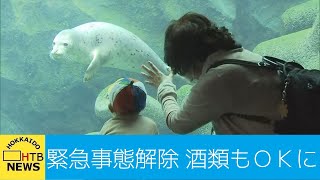 HOKKAIDO
HTB
NEWS
緊急事態解除 酒類もＯＫに